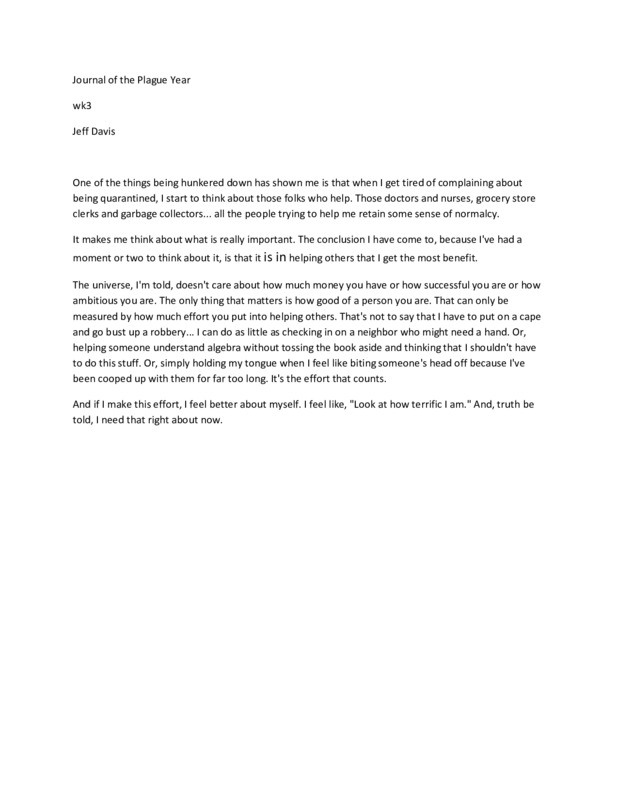 Journal of the Plague Year

wk3

Jeff Davis

One of the things being hunkered down has shown me is that when I get tired of complaining about being quarantined, I start to think about those folks who help. Those doctors and nurses, grocery store clerks and garbage collectors... all the people trying to help me retain some sense of normalcy.

It makes me think about what is really important. The conclusion I have come to, because I've had a moment or two to think about it, is that it is in helping others that I get the most benefit.

The universe, I'm told, doesn't care about how much money you have or how successful you are or how ambitious you are. The only thing that matters is how good of a person you are. That can only be measured by how much effort you put into helping others. That's not to say that I have to put on a cape and go bust up a robbery... I can do as little as checking in on a neighbor who might need a hand. Or, helping someone understand algebra without tossing the book aside and thinking that I shouldn't have to do this stuff. Or, simply holding my tongue when I feel like biting someone's head off because I've been cooped up with them for far too long. It's the effort that counts.

And if I make this effort, I feel better about myself. I feel like, "Look at how terrific I am." And, truth be told, I need that right about now.